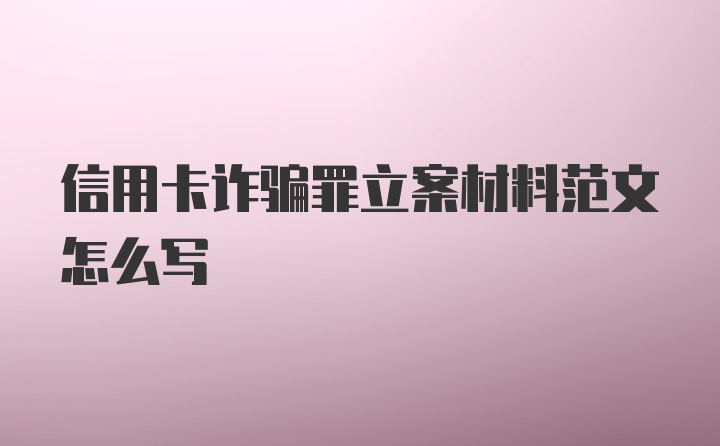 信用卡诈骗罪立案材料范文怎么写